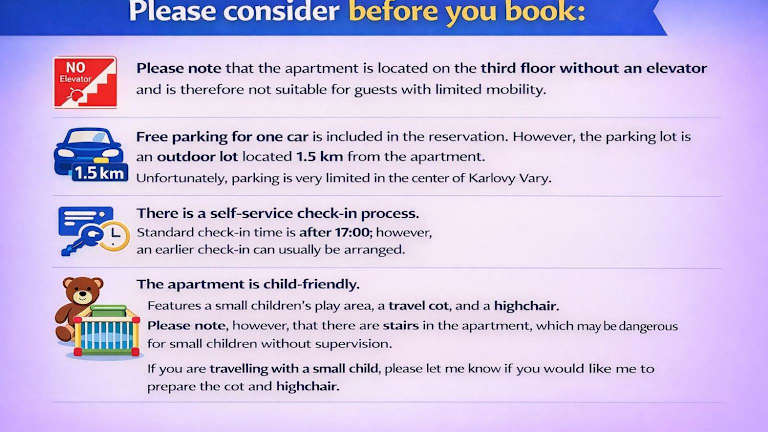 Please consider before you book:

NO
Elevator

Please note that the apartment is located on the third floor without an elevator and is therefore not suitable for guests with limited mobility.

1.5 km

Free parking for one car is included in the reservation. However, the parking lot is an outdoor lot located 1.5 km from the apartment.
Unfortunately, parking is very limited in the center of Karlovy Vary.

There is a self-service check-in process.
Standard check-in time is after 17:00; however, an earlier check-in can usually be arranged.

The apartment is child-friendly.
Features a small children's play area, a travel cot, and a highchair.
Please note, however, that there are stairs in the apartment, which may be dangerous for small children without supervision.

If you are travelling with a small child, please let me know if you would like me to prepare the cot and highchair.